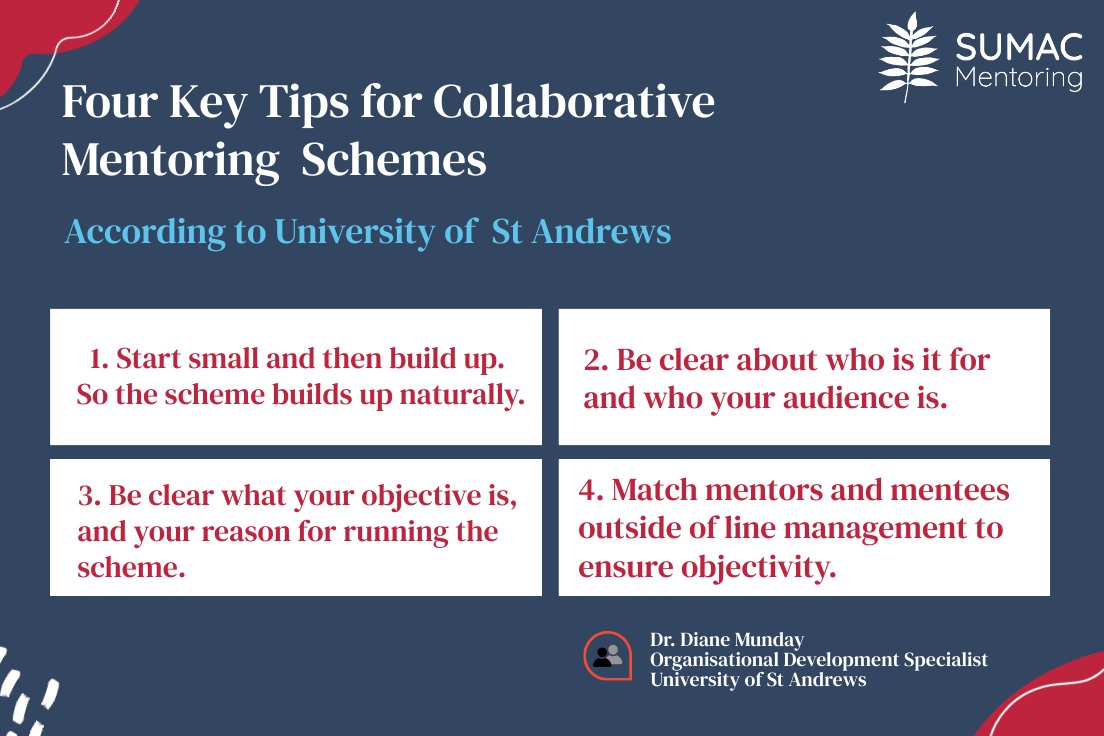 SUMAC
Mentoring

Four Key Tips for Collaborative Mentoring Schemes

According to University of St Andrews

1. Start small and then build up. So the scheme builds up naturally.

2. Be clear about who is it for and who your audience is.

3. Be clear what your objective is, and your reason for running the scheme.

4. Match mentors and mentees outside of line management to ensure objectivity.

Dr. Diane Munday
Organisational Development Specialist
University of St Andrews